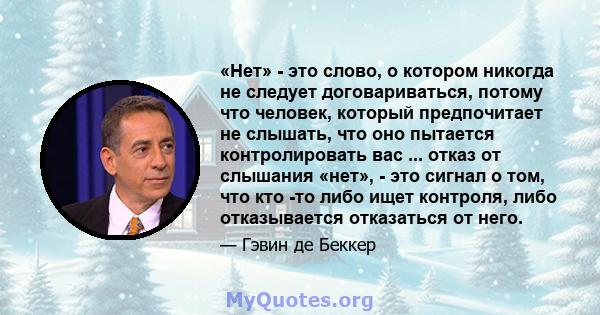 «Нет» - это слово, о котором никогда не следует договариваться, потому что человек, который предпочитает не слышать, что оно пытается контролировать вас ... отказ от слышания «нет», - это сигнал о том, что кто -то либо ищет контроля, либо отказывается отказаться от него.

— Гэвин де Беккер

MyQuotes.org